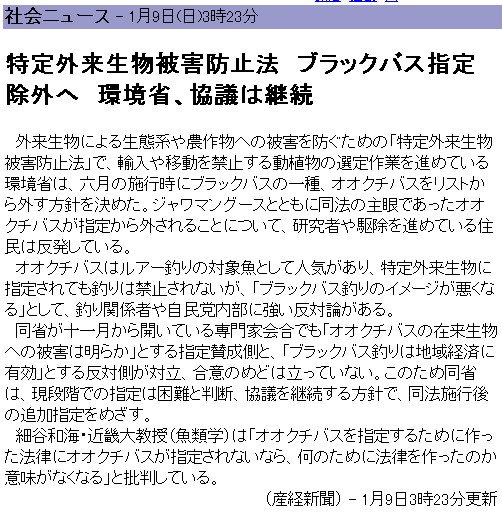 社会ニュース - 1月9日(日)3時23分

特定外来生物被害防止法 ブラックバス指定除外へ 環境省、協議は継続

外来生物による生態系や農作物への被害を防ぐための「特定外来生物被害防止法」で、輸入や移動を禁止する動植物の選定作業を進めている環境省は、六月の施行時にブラックバスの一種、オオクチバスをリストから外す方針を決めた。ジャワマングースとともに同法の主眼であったオオクチバスが指定から外されることについて、研究者や駆除を進めている住民は反発している。
オオクチバスはルアー釣りの対象魚として人気があり、特定外来生物に指定されても釣りは禁止されないが、「ブラックバス釣りのイメージが悪くなる」として、釣り関係者や自民党内部に強い反対論がある。
同省が十一月から開いている専門家会合でも「オオクチバスの在来生物への被害は明らか」とする指定賛成側と、「ブラックバス釣りは地域経済に有効」とする反対側が対立、合意のめどは立っていない。このため同省は、現段階での指定は困難と判断、協議を継続する方針で、同法施行後の追加指定をめざす。
細谷和海・近畿大教授(魚類学)は「オオクチバスを指定するために作った法律にオオクチバスが指定されないなら、何のために法律を作ったのか意味がなくなる」と批判している。

(産経新聞) - 1月9日3時23分更新